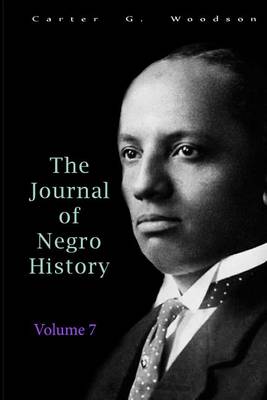 Carter G. Woodson

The Journal of Negro History

Volume 7